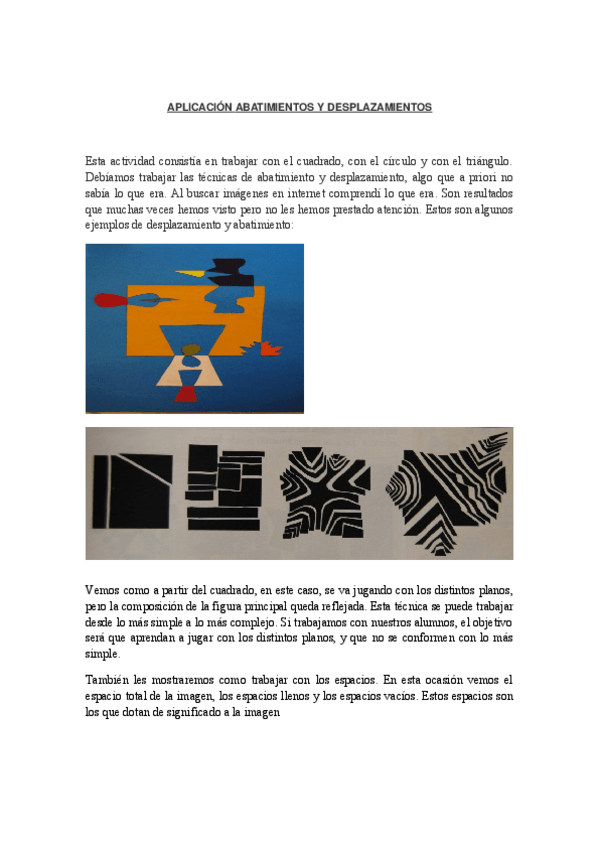 APLICACIÓN ABATIMIENTOS Y DESPLAZAMIENTOS

Esta actividad consistía en trabajar con el cuadrado, con el círculo y con el triángulo. Debíamos trabajar las técnicas de abatimiento y desplazamiento, algo que a priori no sabía lo que era. Al buscar imágenes en internet comprendí lo que era. Son resultados que muchas veces hemos visto pero no les hemos prestado atención. Estos son algunos ejemplos de desplazamiento y abatimiento:

Vemos como a partir del cuadrado, en este caso, se va jugando con los distintos planos, pero la composición de la figura principal queda reflejada. Esta técnica se puede trabajar desde lo más simple a lo más complejo. Si trabajamos con nuestros alumnos, el objetivo será que aprendan a jugar con los distintos planos, y que no se conformen con lo más simple.

También les mostraremos como trabajar con los espacios. En esta ocasión vemos el espacio total de la imagen, los espacios llenos y los espacios vacíos. Estos espacios son los que dotan de significado a la imagen